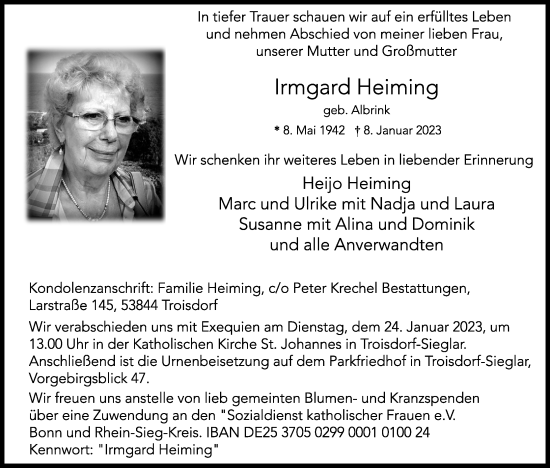 In tiefer Trauer schauen wir auf ein erfülltes Leben und nehmen Abschied von meiner lieben Frau, unserer Mutter und Großmutter

Irmgard Heiming

geb. Albrink

* 8. Mai 1942 † 8. Januar 2023

Wir schenken ihr weiteres Leben in liebender Erinnerung

Heijo Heiming
Marc und Ulrike mit Nadja und Laura
Susanne mit Alina und Dominik
und alle Anverwandten

Kondolenzanschrift: Familie Heiming, c/o Peter Krechel Bestattungen, Larstraße 145, 53844 Troisdorf

Wir verabschieden uns mit Exequien am Dienstag, dem 24. Januar 2023, um 13.00 Uhr in der Katholischen Kirche St. Johannes in Troisdorf-Sieglar. Anschließend ist die Urnenbeisetzung auf dem Parkfriedhof in Troisdorf-Sieglar, Vorgebirgsblick 47.

Wir freuen uns anstelle von lieb gemeinten Blumen- und Kranzspenden über eine Zuwendung an den "Sozialdienst katholischer Frauen e.V. Bonn und Rhein-Sieg-Kreis. IBAN DE25 3705 0299 0001 0100 24 Kennwort: "Irmgard Heiming"